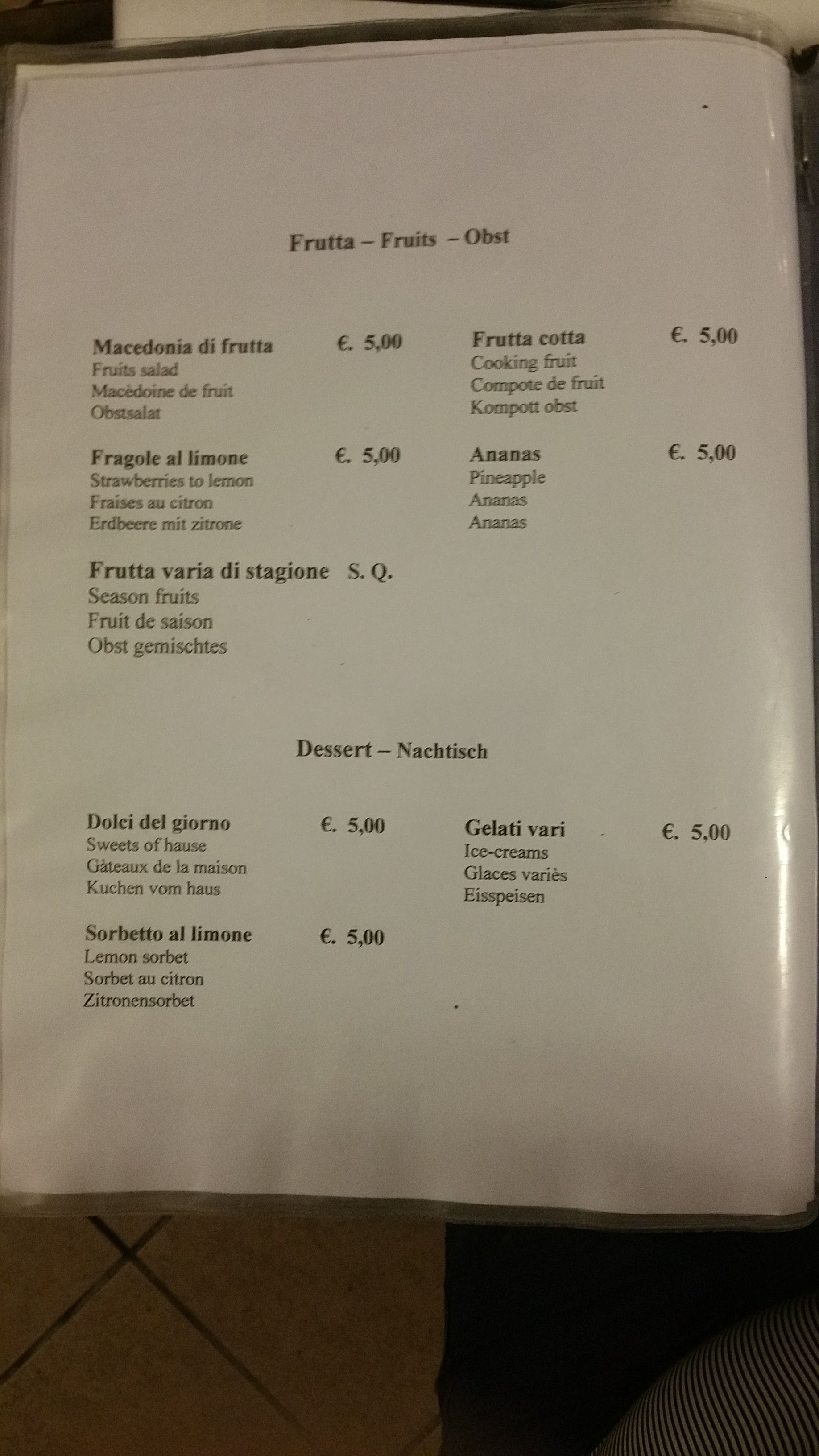 Frutta – Fruits – Obst

Macedonia di frutta €. 5,00
Fruits salad
Macèdoine de fruit
Obstsalat

Fragole al limone €. 5,00
Strawberries to lemon
Fraises au citron
Erdbeere mit zitrone

Frutta varia di stagione S. Q.
Season fruits
Fruit de saison
Obst gemischtes

Frutta cotta €. 5,00
Cooking fruit
Compote de fruit
Kompott obst

Ananas €. 5,00
Pineapple
Ananas
Ananas

Dessert – Nachtisch

Dolci del giorno €. 5,00
Sweets of hause
Gàteaux de la maison
Kuchen vom haus

Sorbetto al limone €. 5,00
Lemon sorbet
Sorbet au citron
Zitronensorbet

Gelati vari €. 5,00
Ice-creams
Glaces variès
Eisspeisen